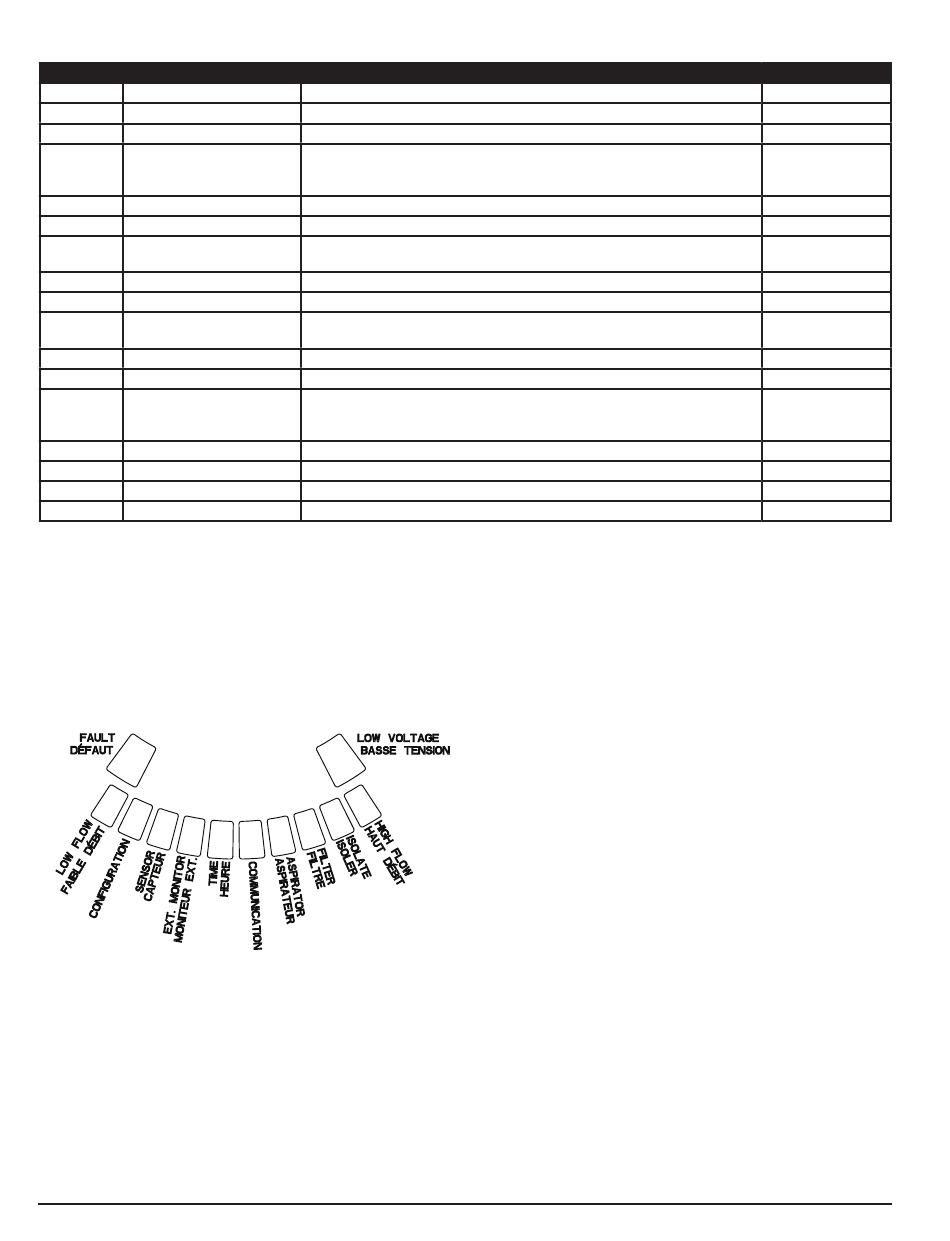 FAULT
DÉFAUT

LOW VOLTAGE
BASSE TENSION

LOW FLOW
FAIBLE DÉBIT

CONFIGURATION

SENSOR
CAPTEUR

EXT. MONITOR
MONITEUR EXT.

TIME
HEURE

COMMUNICATION

ASPIRATOR
ASPIRATEUR

FILTER
FILTRE

ISOLATE
ISOLER

HIGH FLOW
HAUT DÉBIT